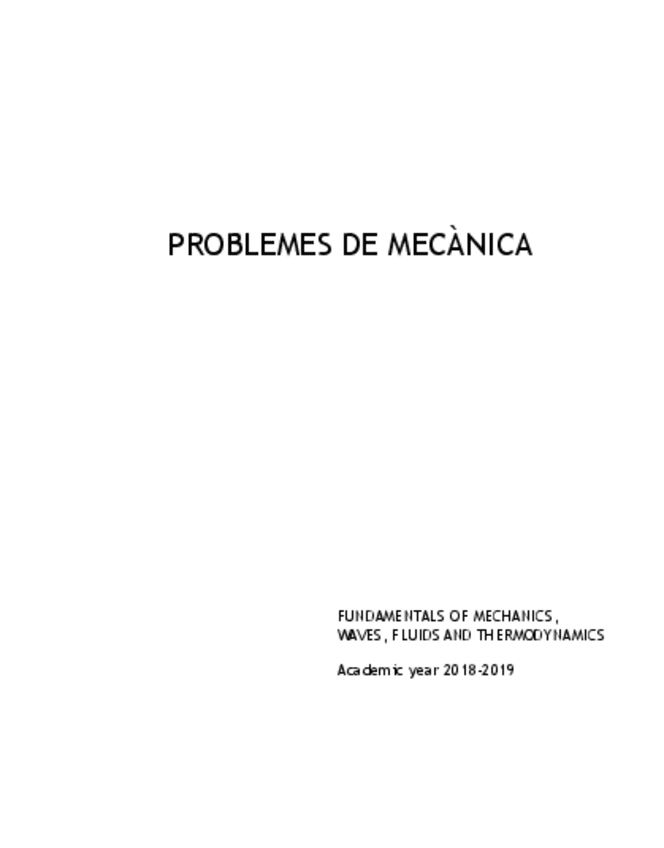 PROBLEMES DE MECÀNICA

FUNDAMENTALS OF MECHANICS, WAVES, FLUIDS AND THERMODYNAMICS

Academic year 2018-2019